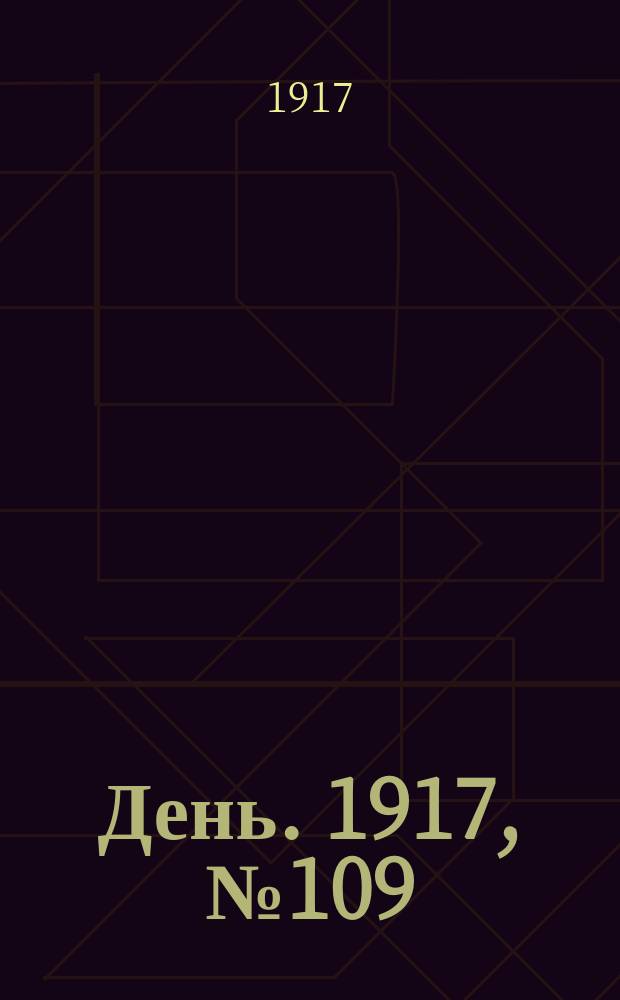 1917

День. 1917, №109